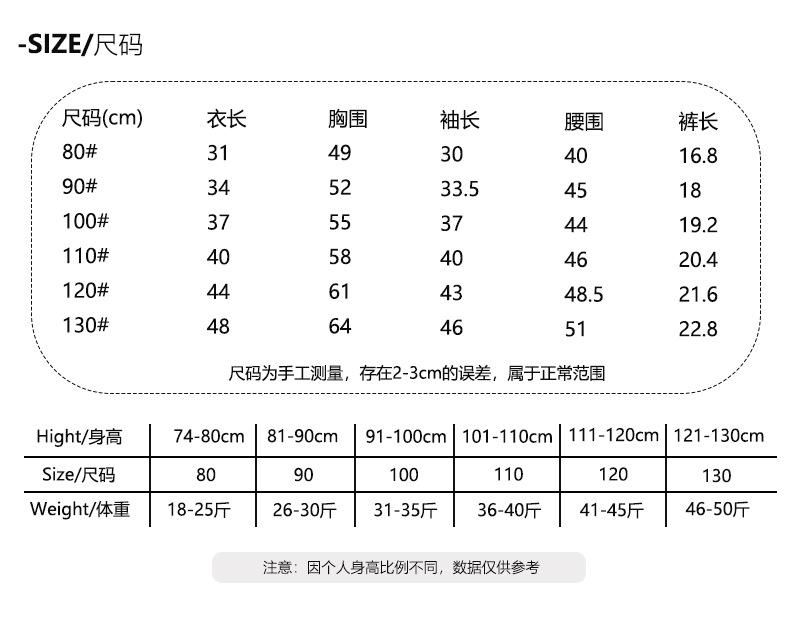 -SIZE/尺码

| 尺码(cm) | 衣长 | 胸围 | 袖长 | 腰围 | 裤长 |
|---|---|---|---|---|---|
| 80# | 31 | 49 | 30 | 40 | 16.8 |
| 90# | 34 | 52 | 33.5 | 45 | 18 |
| 100# | 37 | 55 | 37 | 44 | 19.2 |
| 110# | 40 | 58 | 40 | 46 | 20.4 |
| 120# | 44 | 61 | 43 | 48.5 | 21.6 |
| 130# | 48 | 64 | 46 | 51 | 22.8 |

尺码为手工测量，存在2-3cm的误差，属于正常范围

| Hight/身高 | 74-80cm | 81-90cm | 91-100cm | 101-110cm | 111-120cm | 121-130cm |
|---|---|---|---|---|---|---|
| Size/尺码 | 80 | 90 | 100 | 110 | 120 | 130 |
| Weight/体重 | 18-25斤 | 26-30斤 | 31-35斤 | 36-40斤 | 41-45斤 | 46-50斤 |

注意：因个人身高比例不同，数据仅供参考